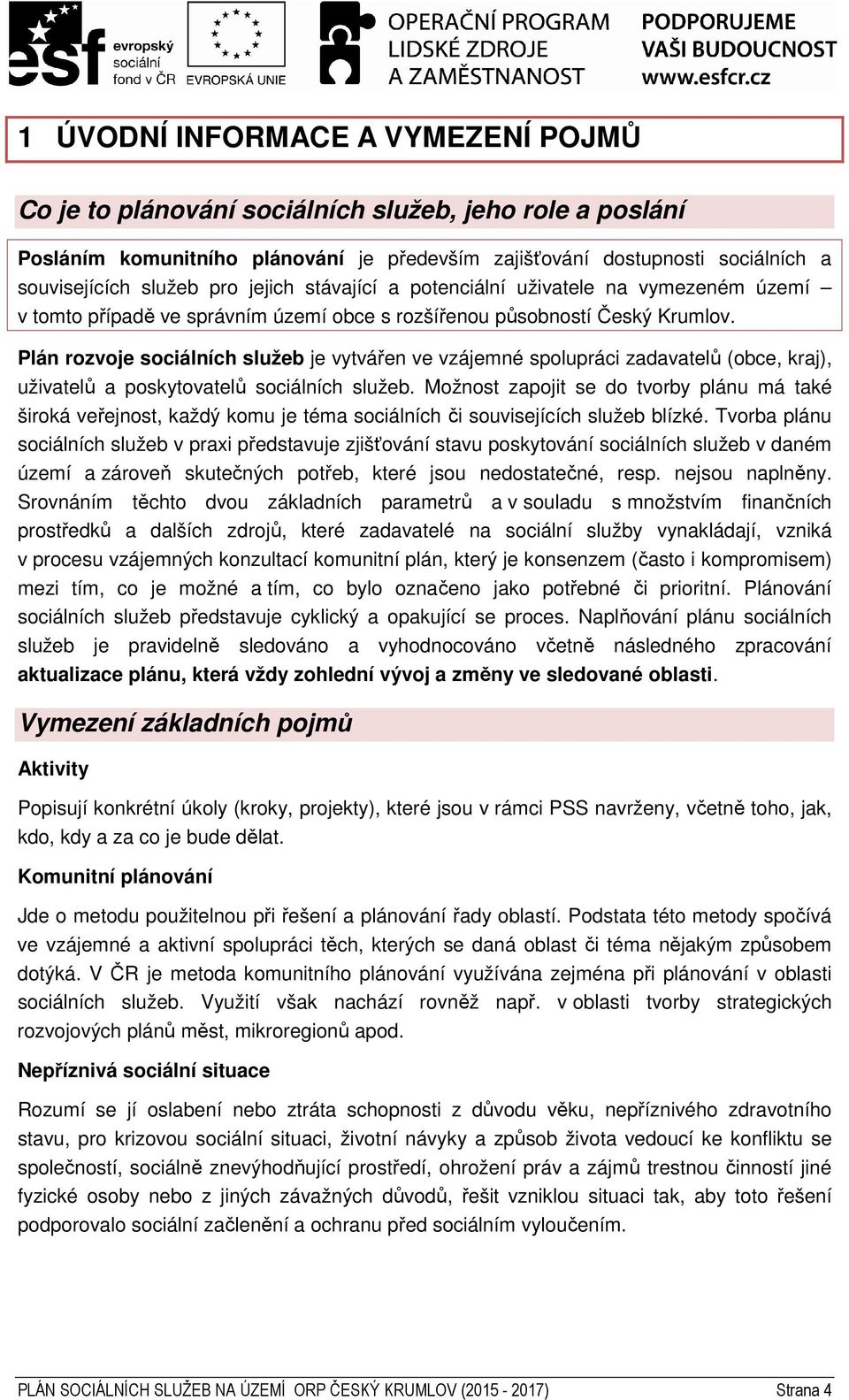 esf evropský sociální fond v ČR

EVROPSKÁ UNIE

OPERAČNÍ PROGRAM LIDSKÉ ZDROJE A ZAMĚSTNANOST

PODPORUJEME VAŠI BUDOUCNOST www.esfcr.cz

1 ÚVODNÍ INFORMACE A VYMEZENÍ POJMŮ

Co je to plánování sociálních služeb, jeho role a poslání

Posláním komunitního plánování je především zajišťování dostupnosti sociálních a souvisejících služeb pro jejich stávající a potenciální uživatele na vymezeném území – v tomto případě ve správním území obce s rozšířenou působností Český Krumlov.

Plán rozvoje sociálních služeb je vytvářen ve vzájemné spolupráci zadavatelů (obce, kraj), uživatelů a poskytovatelů sociálních služeb. Možnost zapojit se do tvorby plánu má také široká veřejnost, každý komu je téma sociálních či souvisejících služeb blízké. Tvorba plánu sociálních služeb v praxi představuje zjišťování stavu poskytování sociálních služeb v daném území a zároveň skutečných potřeb, které jsou nedostatečné, resp. nejsou naplněny. Srovnáním těchto dvou základních parametrů a v souladu s množstvím finančních prostředků a dalších zdrojů, které zadavatelé na sociální služby vynakládají, vzniká v procesu vzájemných konzultací komunitní plán, který je konsenzem (často i kompromisem) mezi tím, co je možné a tím, co bylo označeno jako potřebné či prioritní. Plánování sociálních služeb představuje cyklický a opakující se proces. Naplňování plánu sociálních služeb je pravidelně sledováno a vyhodnocováno včetně následného zpracování aktualizace plánu, která vždy zohlední vývoj a změny ve sledované oblasti.

Vymezení základních pojmů

Aktivity

Popisují konkrétní úkoly (kroky, projekty), které jsou v rámci PSS navrženy, včetně toho, jak, kdo, kdy a za co je bude dělat.

Komunitní plánování

Jde o metodu použitelnou při řešení a plánování řady oblastí. Podstata této metody spočívá ve vzájemné a aktivní spolupráci těch, kterých se daná oblast či téma nějakým způsobem dotýká. V ČR je metoda komunitního plánování využívána zejména při plánování v oblasti sociálních služeb. Využití však nachází rovněž např. v oblasti tvorby strategických rozvojových plánů měst, mikroregionů apod.

Nepříznivá sociální situace

Rozumí se jí oslabení nebo ztráta schopnosti z důvodu věku, nepříznivého zdravotního stavu, pro krizovou sociální situaci, životní návyky a způsob života vedoucí ke konfliktu se společností, sociálně znevýhodňující prostředí, ohrožení práv a zájmů trestnou činností jiné fyzické osoby nebo z jiných závažných důvodů, řešit vzniklou situaci tak, aby toto řešení podporovalo sociální začlenění a ochranu před sociálním vyloučením.

PLÁN SOCIÁLNÍCH SLUŽEB NA ÚZEMÍ ORP ČESKÝ KRUMLOV (2015 - 2017) Strana 4